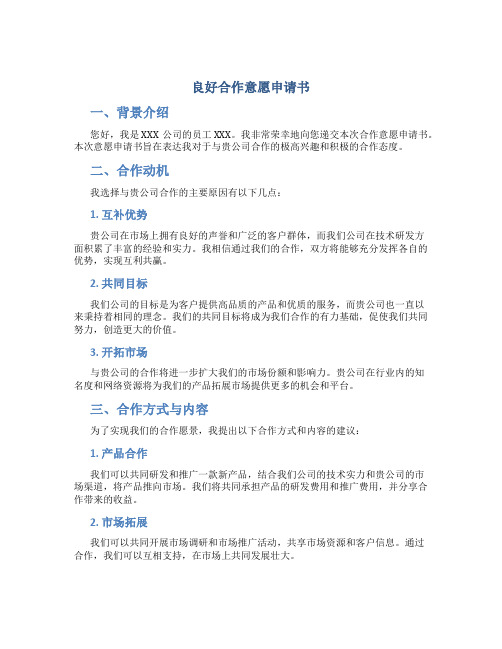 良好合作意愿申请书

一、背景介绍

您好，我是 XXX 公司的员工 XXX。我非常荣幸地向您递交本次合作意愿申请书。本次意愿申请书旨在表达我对于与贵公司合作的极高兴趣和积极的合作态度。

二、合作动机

我选择与贵公司合作的主要原因有以下几点：

1. 互补优势

贵公司在市场上拥有良好的声誉和广泛的客户群体，而我们公司在技术研发方面积累了丰富的经验和实力。我相信通过我们的合作，双方将能够充分发挥各自的优势，实现互利共赢。

2. 共同目标

我们公司的目标是为客户提供高品质的产品和优质的服务，而贵公司也一直以来秉持着相同的理念。我们的共同目标将成为我们合作的有力基础，促使我们共同努力，创造更大的价值。

3. 开拓市场

与贵公司的合作将进一步扩大我们的市场份额和影响力。贵公司在行业内的知名度和网络资源将为我们的产品拓展市场提供更多的机会和平台。

三、合作方式与内容

为了实现我们的合作愿景，我提出以下合作方式和内容的建议：

1. 产品合作

我们可以共同研发和推广一款新产品，结合我们公司的技术实力和贵公司的市场渠道，将产品推向市场。我们将共同承担产品的研发费用和推广费用，并分享合作带来的收益。

2. 市场拓展

我们可以共同开展市场调研和市场推广活动，共享市场资源和客户信息。通过合作，我们可以互相支持，在市场上共同发展壮大。